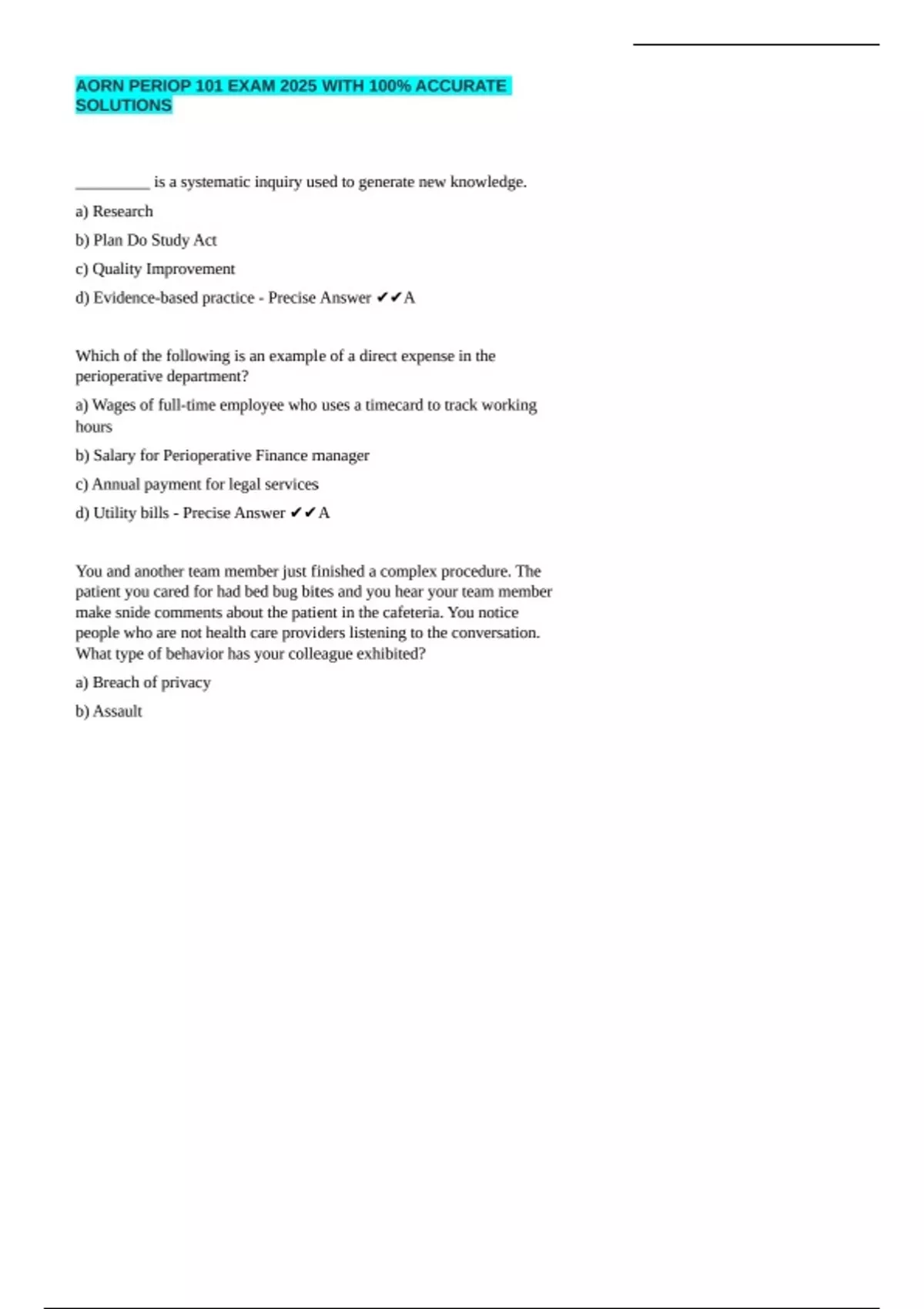 AORN PERIOP 101 EXAM 2025 WITH 100% ACCURATE SOLUTIONS

__________ is a systematic inquiry used to generate new knowledge.

a) Research

b) Plan Do Study Act

c) Quality Improvement

d) Evidence-based practice - Precise Answer ✔✔A

Which of the following is an example of a direct expense in the perioperative department?

a) Wages of full-time employee who uses a timecard to track working hours

b) Salary for Perioperative Finance manager

c) Annual payment for legal services

d) Utility bills - Precise Answer ✔✔A

You and another team member just finished a complex procedure. The patient you cared for had bed bug bites and you hear your team member make snide comments about the patient in the cafeteria. You notice people who are not health care providers listening to the conversation. What type of behavior has your colleague exhibited?

a) Breach of privacy

b) Assault